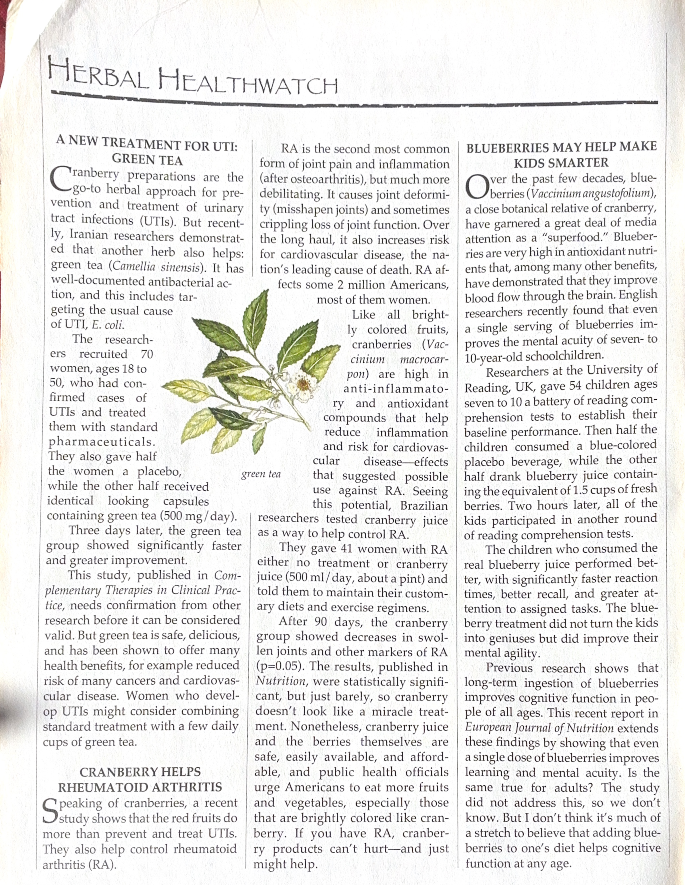 HERBAL HEALTHWATCH

A NEW TREATMENT FOR UTI: GREEN TEA

Cranberry preparations are the go-to herbal approach for prevention and treatment of urinary tract infections (UTIs). But recently, Iranian researchers demonstrated that another herb also helps: green tea (Camellia sinensis). It has well-documented antibacterial action, and this includes targeting the usual cause of UTI, E. coli.

The researchers recruited 70 women, ages 18 to 50, who had confirmed cases of UTIs and treated them with standard pharmaceuticals. They also gave half the women a placebo, while the other half received identical looking capsules containing green tea (500 mg/day).

Three days later, the green tea group showed significantly faster and greater improvement.

This study, published in Complementary Therapies in Clinical Practice, needs confirmation from other research before it can be considered valid. But green tea is safe, delicious, and has been shown to offer many health benefits, for example reduced risk of many cancers and cardiovascular disease. Women who develop UTIs might consider combining standard treatment with a few daily cups of green tea.

CRANBERRY HELPS RHEUMATOID ARTHRITIS

Speaking of cranberries, a recent study shows that the red fruits do more than prevent and treat UTIs. They also help control rheumatoid arthritis (RA).

RA is the second most common form of joint pain and inflammation (after osteoarthritis), but much more debilitating. It causes joint deformity (misshapen joints) and sometimes crippling loss of joint function. Over the long haul, it also increases risk for cardiovascular disease, the nation's leading cause of death. RA affects some 2 million Americans, most of them women.

Like all brightly colored fruits, cranberries (Vaccinium macrocarpon) are high in anti-inflammatory and antioxidant compounds that help reduce inflammation and risk for cardiovascular disease—effects that suggested possible use against RA. Seeing this potential, Brazilian researchers tested cranberry juice as a way to help control RA.

green tea

They gave 41 women with RA either no treatment or cranberry juice (500 ml/day, about a pint) and told them to maintain their customary diets and exercise regimens.

After 90 days, the cranberry group showed decreases in swollen joints and other markers of RA (p=0.05). The results, published in Nutrition, were statistically significant, but just barely, so cranberry doesn't look like a miracle treatment. Nonetheless, cranberry juice and the berries themselves are safe, easily available, and affordable, and public health officials urge Americans to eat more fruits and vegetables, especially those that are brightly colored like cranberry. If you have RA, cranberry products can't hurt—and just might help.

BLUEBERRIES MAY HELP MAKE KIDS SMARTER

Over the past few decades, blueberries (Vaccinium angustofolium), a close botanical relative of cranberry, have garnered a great deal of media attention as a "superfood." Blueberries are very high in antioxidant nutrients that, among many other benefits, have demonstrated that they improve blood flow through the brain. English researchers recently found that even a single serving of blueberries improves the mental acuity of seven- to 10-year-old schoolchildren.

Researchers at the University of Reading, UK, gave 54 children ages seven to 10 a battery of reading comprehension tests to establish their baseline performance. Then half the children consumed a blue-colored placebo beverage, while the other half drank blueberry juice containing the equivalent of 1.5 cups of fresh berries. Two hours later, all of the kids participated in another round of reading comprehension tests.

The children who consumed the real blueberry juice performed better, with significantly faster reaction times, better recall, and greater attention to assigned tasks. The blueberry treatment did not turn the kids into geniuses but did improve their mental agility.

Previous research shows that long-term ingestion of blueberries improves cognitive function in people of all ages. This recent report in European Journal of Nutrition extends these findings by showing that even a single dose of blueberries improves learning and mental acuity. Is the same true for adults? The study did not address this, so we don't know. But I don't think it's much of a stretch to believe that adding blueberries to one's diet helps cognitive function at any age.